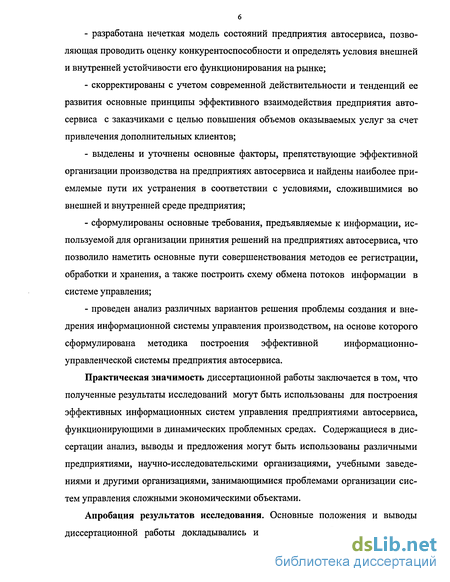 6

- разработана нечеткая модель состояний предприятия автосервиса, позволяющая проводить оценку конкурентоспособности и определять условия внешней и внутренней устойчивости его функционирования на рынке;

- скорректированы с учетом современной действительности и тенденций ее развития основные принципы эффективного взаимодействия предприятия автосервиса с заказчиками с целью повышения объемов оказываемых услуг за счет привлечения дополнительных клиентов;

- выделены и уточнены основные факторы, препятствующие эффективной организации производства на предприятиях автосервиса и найдены наиболее приемлемые пути их устранения в соответствии с условиями, сложившимися во внешней и внутренней среде предприятия;

- сформулированы основные требования, предъявляемые к информации, используемой для организации принятия решений на предприятиях автосервиса, что позволило наметить основные пути совершенствования методов ее регистрации, обработки и хранения, а также построить схему обмена потоков информации в системе управления;

- проведен анализ различных вариантов решения проблемы создания и внедрения информационной системы управления производством, на основе которого сформулирована методика построения эффективной информационно-управленческой системы предприятия автосервиса.

Практическая значимость диссертационной работы заключается в том, что полученные результаты исследований могут быть использованы для построения эффективных информационных систем управления предприятиями автосервиса, функционирующими в динамических проблемных средах. Содержащиеся в диссертации анализ, выводы и предложения могут быть использованы различными предприятиями, научно-исследовательскими организациями, учебными заведениями и другими организациями, занимающимися проблемами организации систем управления сложными экономическими объектами.

Апробация результатов исследования. Основные положения и выводы диссертационной работы докладывались и

dsLib.net
библиотека диссертаций